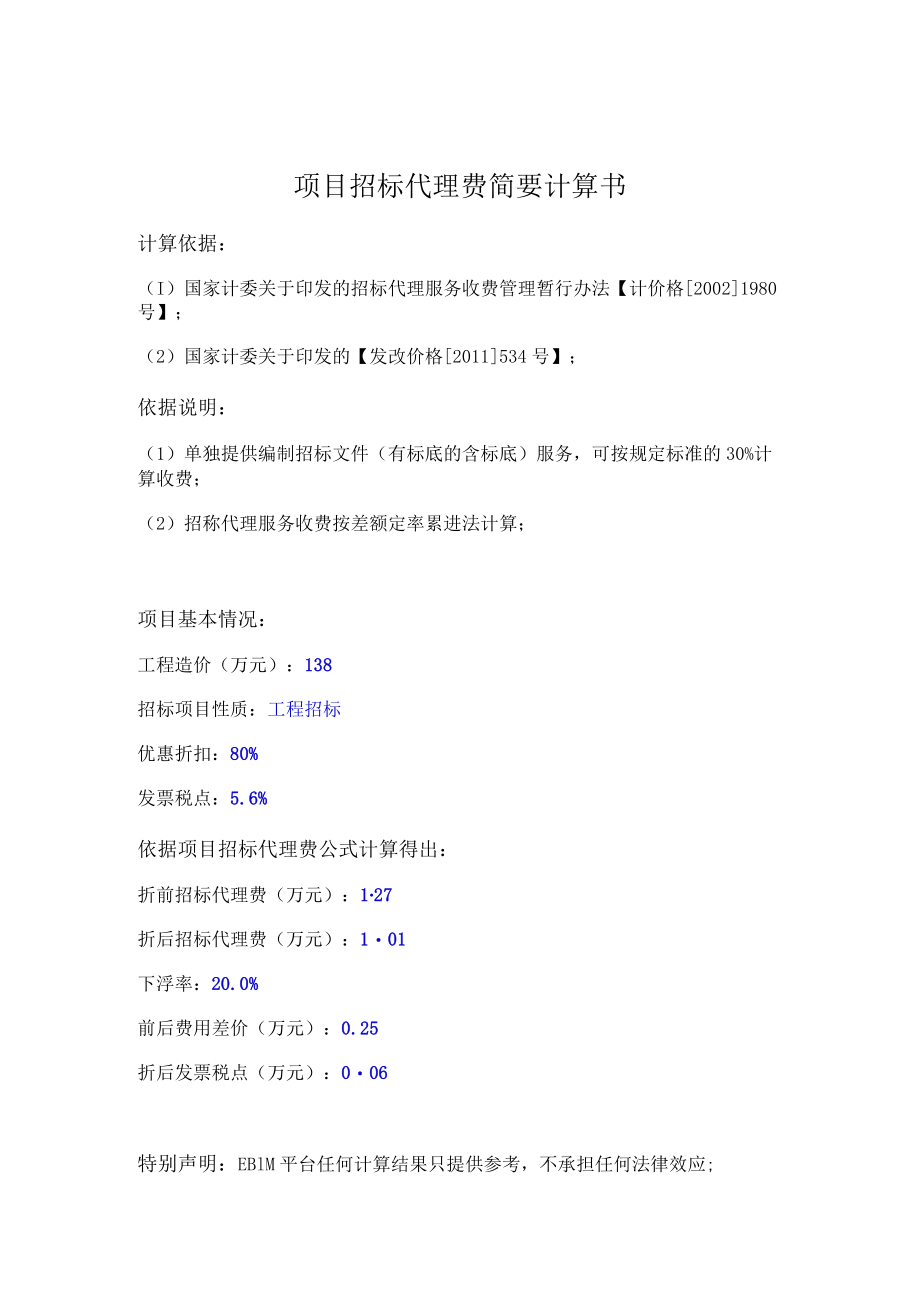 项目招标代理费简要计算书

计算依据：

（I）国家计委关于印发的招标代理服务收费管理暂行办法【计价格[2002]1980号】；

（2）国家计委关于印发的【发改价格[2011]534号】；

依据说明：

（1）单独提供编制招标文件（有标底的含标底）服务，可按规定标准的30%计算收费；

（2）招称代理服务收费按差额定率累进法计算；

项目基本情况：

工程造价（万元）：138

招标项目性质：工程招标

优惠折扣：80%

发票税点：5.6%

依据项目招标代理费公式计算得出：

折前招标代理费（万元）：1·27

折后招标代理费（万元）：1·01

下浮率：20.0%

前后费用差价（万元）：0.25

折后发票税点（万元）：0·06

特别声明：EBlM平台任何计算结果只提供参考，不承担任何法律效应;